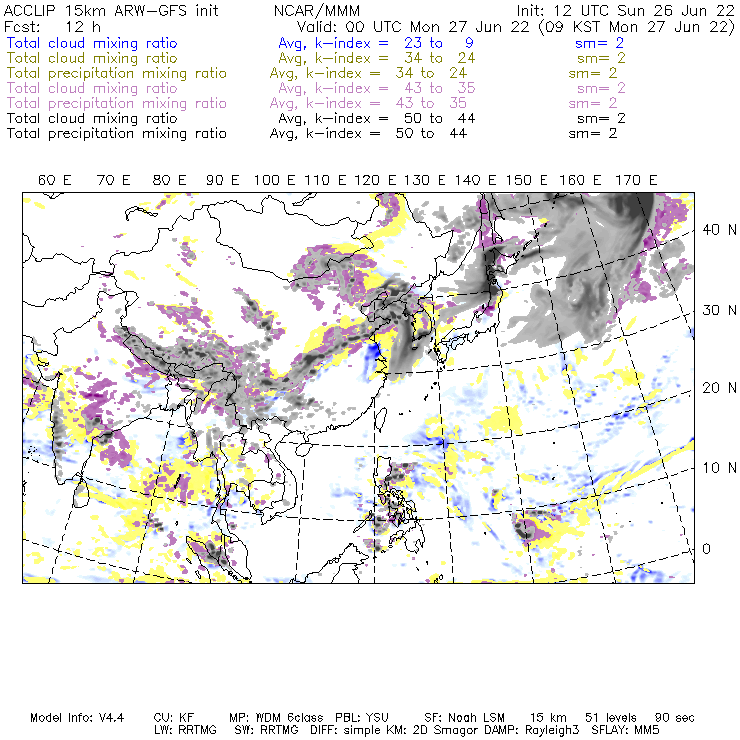 ACCLIP 15km ARW-GFS init NCAR/MMM Init: 12 UTC Sun 26 Jun 22
Fcst: 12 h Valid: 00 UTC Mon 27 Jun 22 (09 KST Mon 27 Jun 22)
Total cloud mixing ratio Avg, k-index = 23 to 9 sm= 2
Total cloud mixing ratio Avg, k-index = 34 to 24 sm= 2
Total precipitation mixing ratio Avg, k-index = 34 to 24 sm= 2
Total cloud mixing ratio Avg, k-index = 43 to 35 sm= 2
Total precipitation mixing ratio Avg, k-index = 43 to 35 sm= 2
Total cloud mixing ratio Avg, k-index = 50 to 44 sm= 2
Total precipitation mixing ratio Avg, k-index = 50 to 44 sm= 2

60 E 70 E 80 E 90 E 100 E 110 E 120 E 130 E 140 E 150 E 160 E 170 E

40 N
30 N
20 N
10 N
0

Model Info: V4.4 CU: KF MP: WDM 6class PBL: YSU SF: Noah LSM 15 km 51 levels 90 sec
LW: RRTMG SW: RRTMG DIFF: simple KM: 2D Smagor DAMP: Rayleigh3 SFLAY: MM5